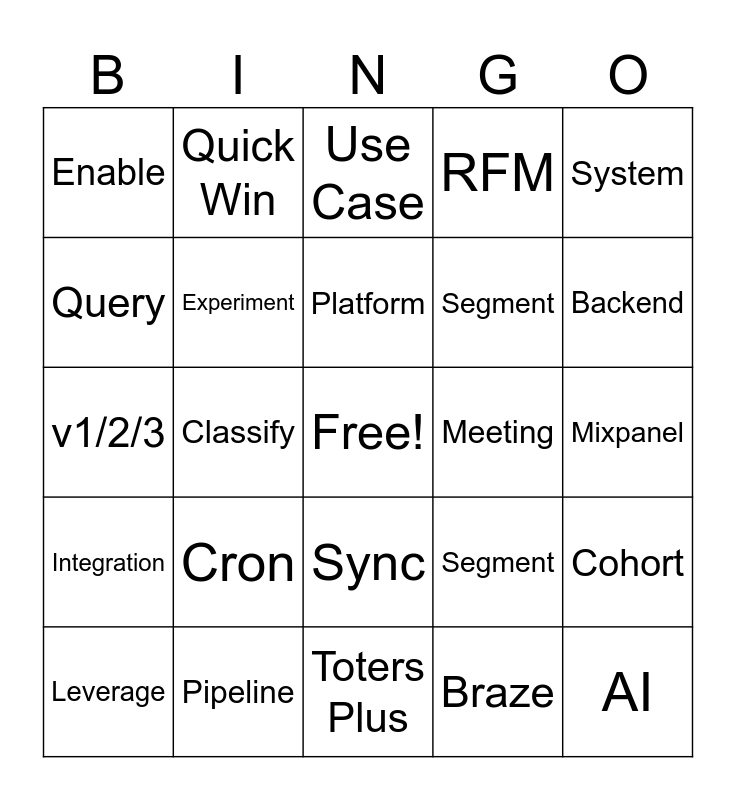 | B | I | N | G | O |
|---|---|---|---|---|
| Enable | Quick Win | Use Case | RFM | System |
| Query | Experiment | Platform | Segment | Backend |
| v1/2/3 | Classify | Free! | Meeting | Mixpanel |
| Integration | Cron | Sync | Segment | Cohort |
| Leverage | Pipeline | Toters Plus | Braze | AI |